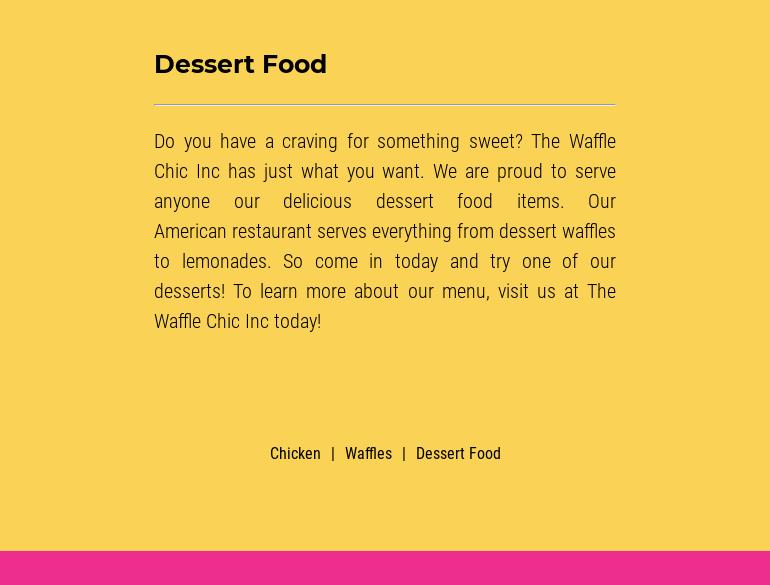 Dessert Food

Do you have a craving for something sweet? The Waffle Chic Inc has just what you want. We are proud to serve anyone our delicious dessert food items. Our American restaurant serves everything from dessert waffles to lemonades. So come in today and try one of our desserts! To learn more about our menu, visit us at The Waffle Chic Inc today!

Chicken | Waffles | Dessert Food